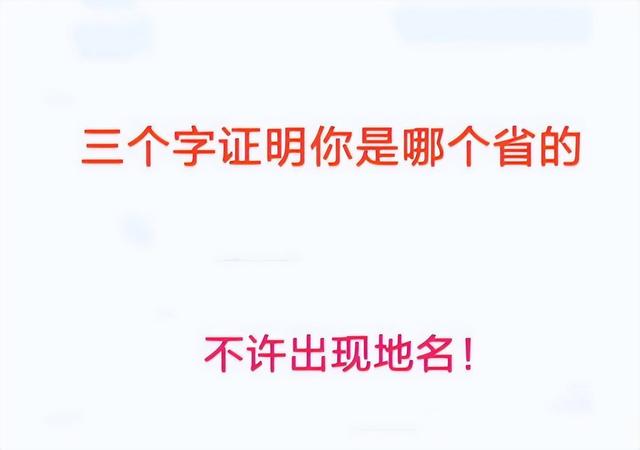 三个字证明你是哪个省的

不许出现地名！